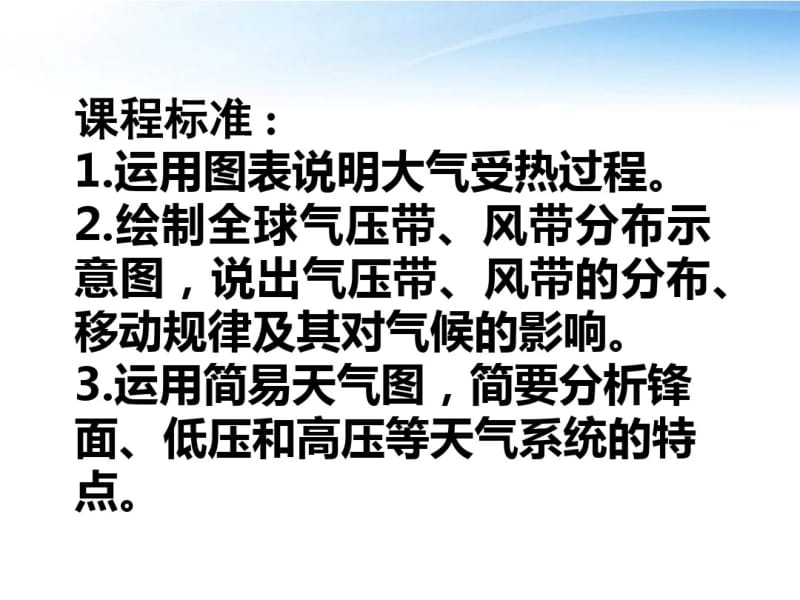 课程标准：
1.运用图表说明大气受热过程。
2.绘制全球气压带、风带分布示意图，说出气压带、风带的分布、移动规律及其对气候的影响。
3.运用简易天气图，简要分析锋面、低压和高压等天气系统的特点。